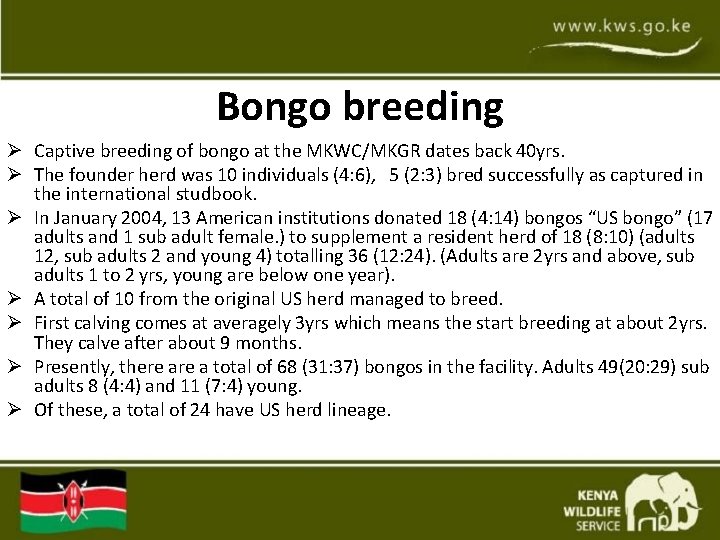 www.kws.go.ke

Bongo breeding

➢ Captive breeding of bongo at the MKWC/MKGR dates back 40yrs.
➢ The founder herd was 10 individuals (4:6), 5 (2:3) bred successfully as captured in the international studbook.
➢ In January 2004, 13 American institutions donated 18 (4:14) bongos “US bongo” (17 adults and 1 sub adult female.) to supplement a resident herd of 18 (8:10) (adults 12, sub adults 2 and young 4) totalling 36 (12:24). (Adults are 2yrs and above, sub adults 1 to 2 yrs, young are below one year).
➢ A total of 10 from the original US herd managed to breed.
➢ First calving comes at averagely 3yrs which means the start breeding at about 2yrs. They calve after about 9 months.
➢ Presently, there are a total of 68 (31:37) bongos in the facility. Adults 49(20:29) sub adults 8 (4:4) and 11 (7:4) young.
➢ Of these, a total of 24 have US herd lineage.

KENYA WILDLIFE SERVICE